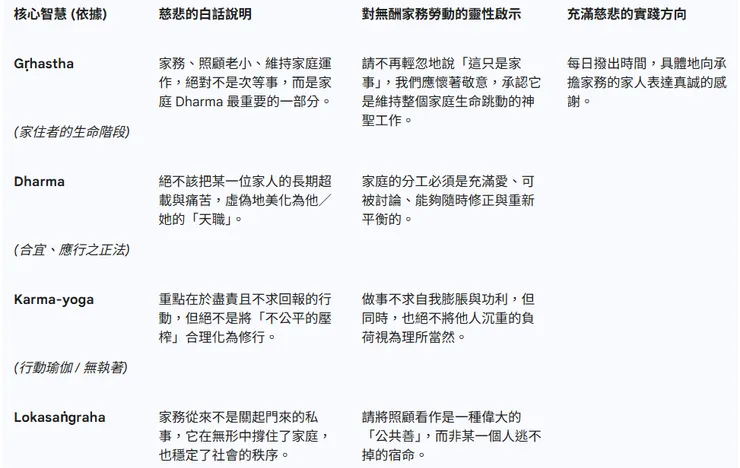 | 核心智慧 (依據) | 慈悲的白話說明 | 對無酬家務勞動的靈性啟示 | 充滿慈悲的實踐方向 |
|---|---|---|---|
| Gṛhastha (家住者的生命階段) | 家務、照顧老小、維持家庭運作，絕對不是次等事，而是家庭 Dharma 最重要的一部分。 | 請不再輕忽地說「這只是家事」，我們應懷著敬意，承認它是維持整個家庭生命跳動的神聖工作。 | 每日撥出時間，具體地向承擔家務的家人表達真誠的感謝。 |
| Dharma (合宜、應行之正法) | 絕不該把某一位家人的長期超載與痛苦，虛偽地美化為他／她的「天職」。 | 家庭的分工必須是充滿愛、可被討論、能夠隨時修正與重新平衡的。 | |
| Karma-yoga (行動瑜伽 / 無執著) | 重點在於盡責且不求回報的行動，但絕不是將「不公平的壓榨」合理化為修行。 | 做事不求自我膨脹與功利，但同時，也絕不將他人沉重的負荷視為理所當然。 | |
| Lokasaṅgraha | 家務從來不是關起門來的私事，它在無形中撐住了家庭，也穩定了社會的秩序。 | 請將照顧看作是一種偉大的「公共善」，而非某一個人逃不掉的宿命。 | |